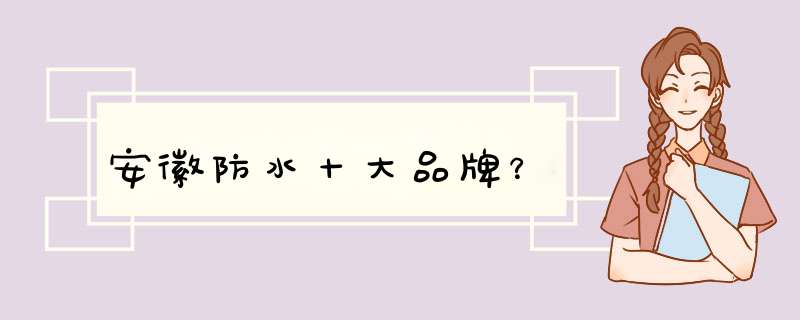 安徽防水十大品牌?